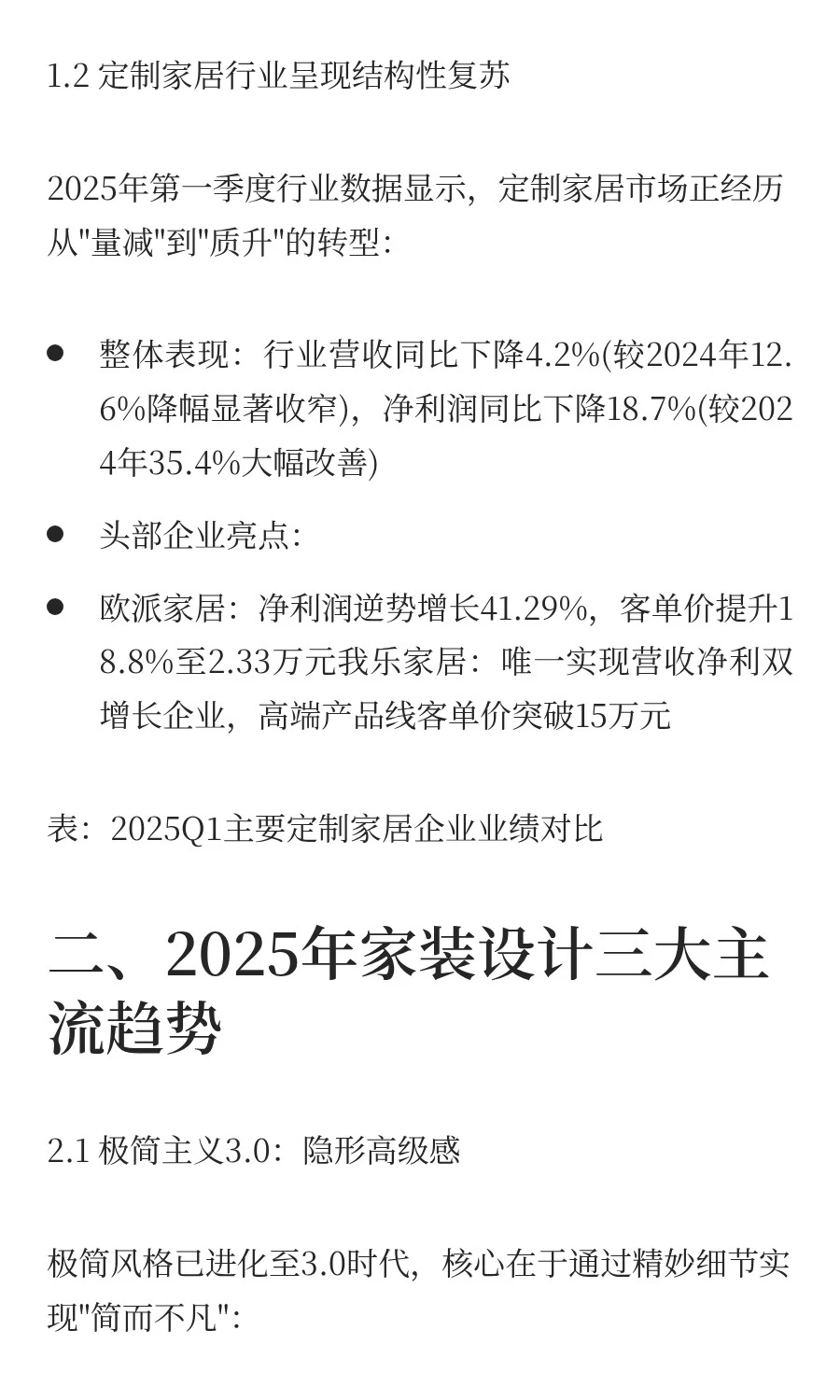 1.2 定制家居行业呈现结构性复苏

2025年第一季度行业数据显示，定制家居市场正经历从"量减"到"质升"的转型：

● 整体表现：行业营收同比下降4.2%(较2024年12.6%降幅显著收窄)，净利润同比下降18.7%(较2024年35.4%大幅改善)

● 头部企业亮点：

● 欧派家居：净利润逆势增长41.29%，客单价提升18.8%至2.33万元我乐家居：唯一实现营收净利双增长企业，高端产品线客单价突破15万元

表：2025Q1主要定制家居企业业绩对比

二、2025年家装设计三大主流趋势

2.1 极简主义3.0：隐形高级感

极简风格已进化至3.0时代，核心在于通过精妙细节实现"简而不凡"：